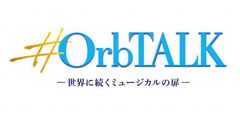 #OrbTALK
―世界に続くミュージカルの扉―